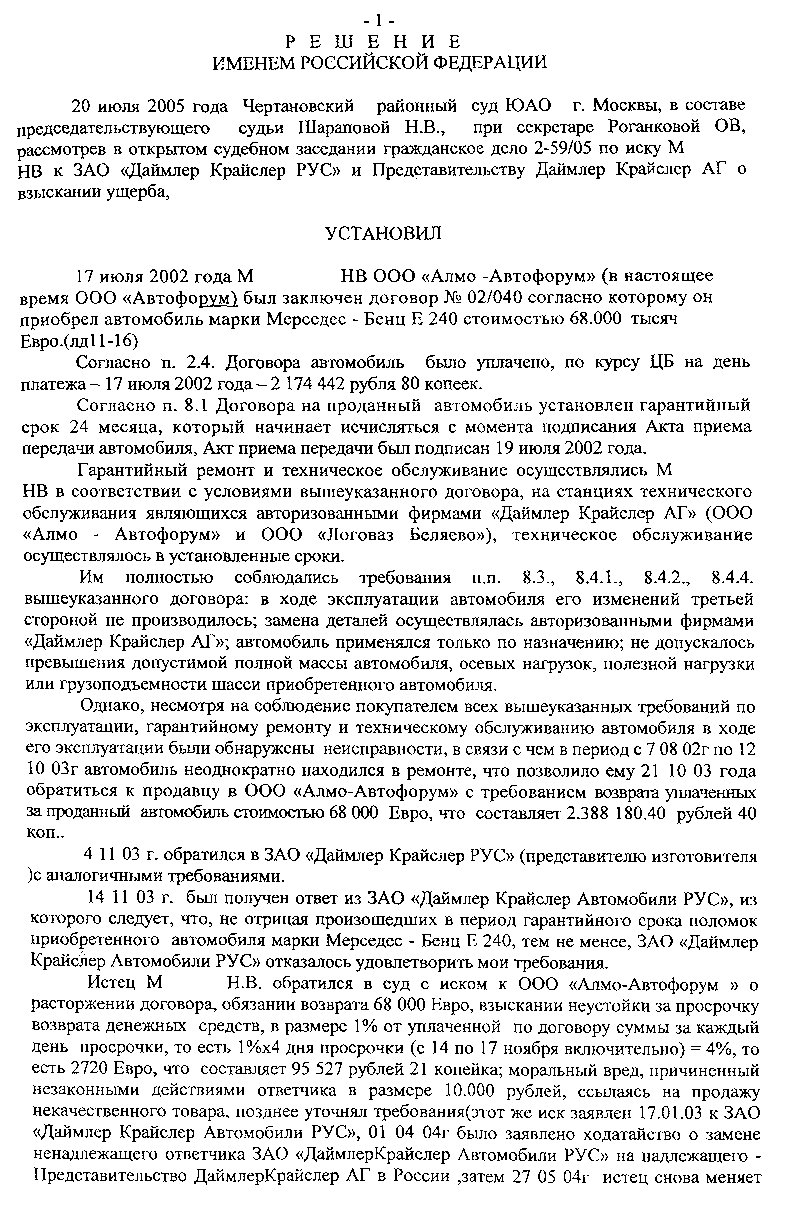 - 1 -
Р Е Ш Е Н И Е
ИМЕНЕМ РОССИЙСКОЙ ФЕДЕРАЦИИ

20 июля 2005 года Чертановский районный суд ЮАО г. Москвы, в составе председательствующего судьи Шараповой Н.В., при секретаре Роганковой ОВ, рассмотрев в открытом судебном заседании гражданское дело 2-59/05 по иску М НВ к ЗАО «Даймлер Крайслер РУС» и Представительству Даймлер Крайслер АГ о взыскании ущерба,

УСТАНОВИЛ

17 июля 2002 года М НВ ООО «Алмо -Автофорум» (в настоящее время ООО «Автофорум) был заключен договор № 02/040 согласно которому он приобрел автомобиль марки Мерседес - Бенц Е 240 стоимостью 68.000 тысяч Евро.(лд11-16)

Согласно п. 2.4. Договора автомобиль было уплачено, по курсу ЦБ на день платежа – 17 июля 2002 года – 2 174 442 рубля 80 копеек.

Согласно п. 8.1 Договора на проданный автомобиль установлен гарантийный срок 24 месяца, который начинает исчисляться с момента подписания Акта приема передачи автомобиля, Акт приема передачи был подписан 19 июля 2002 года.

Гарантийный ремонт и техническое обслуживание осуществлялись М НВ в соответствии с условиями вышеуказанного договора, на станциях технического обслуживания являющихся авторизованными фирмами «Даймлер Крайслер АГ» (ООО «Алмо - Автофорум» и ООО «Логоваз Беляево»), техническое обслуживание осуществлялось в установленные сроки.

Им полностью соблюдались требования п.п. 8.3., 8.4.1., 8.4.2., 8.4.4. вышеуказанного договора: в ходе эксплуатации автомобиля его изменений третьей стороной не производилось; замена деталей осуществлялась авторизованными фирмами «Даймлер Крайслер АГ»; автомобиль применялся только по назначению; не допускалось превышения допустимой полной массы автомобиля, осевых нагрузок, полезной нагрузки или грузоподъемности шасси приобретенного автомобиля.

Однако, несмотря на соблюдение покупателем всех вышеуказанных требований по эксплуатации, гарантийному ремонту и техническому обслуживанию автомобиля в ходе его эксплуатации были обнаружены неисправности, в связи с чем в период с 7 08 02г по 12 10 03г автомобиль неоднократно находился в ремонте, что позволило ему 21 10 03 года обратиться к продавцу в ООО «Алмо-Автофорум» с требованием возврата уплаченных за проданный автомобиль стоимостью 68 000 Евро, что составляет 2.388 180.40 рублей 40 коп..

4 11 03 г. обратился в ЗАО «Даймлер Крайслер РУС» (представителю изготовителя )с аналогичными требованиями.

14 11 03 г. был получен ответ из ЗАО «Даймлер Крайслер Автомобили РУС», из которого следует, что, не отрицая произошедших в период гарантийного срока поломок приобретенного автомобиля марки Мерседес - Бенц Е 240, тем не менее, ЗАО «Даймлер Крайслер Автомобили РУС» отказалось удовлетворить мои требования.

Истец М Н.В. обратился в суд с иском к ООО «Алмо-Автофорум » о расторжении договора, обязании возврата 68 000 Евро, взыскании неустойки за просрочку возврата денежных средств, в размере 1% от уплаченной по договору суммы за каждый день просрочки, то есть 1%х4 дня просрочки (с 14 по 17 ноября включительно) = 4%, то есть 2720 Евро, что составляет 95 527 рублей 21 копейка; моральный вред, причиненный незаконными действиями ответчика в размере 10.000 рублей, ссылаясь на продажу некачественного товара, позднее уточнял требования(этот же иск заявлен 17.01.03 к ЗАО «Даймлер Крайслер Автомобили РУС», 01 04 04г было заявлено ходатайство о замене ненадлежащего ответчика ЗАО «ДаймлерКрайслер Автомобили РУС» на надлежащего - Представительство ДаймлерКрайслер АГ в России ,затем 27 05 04г истец снова меняет